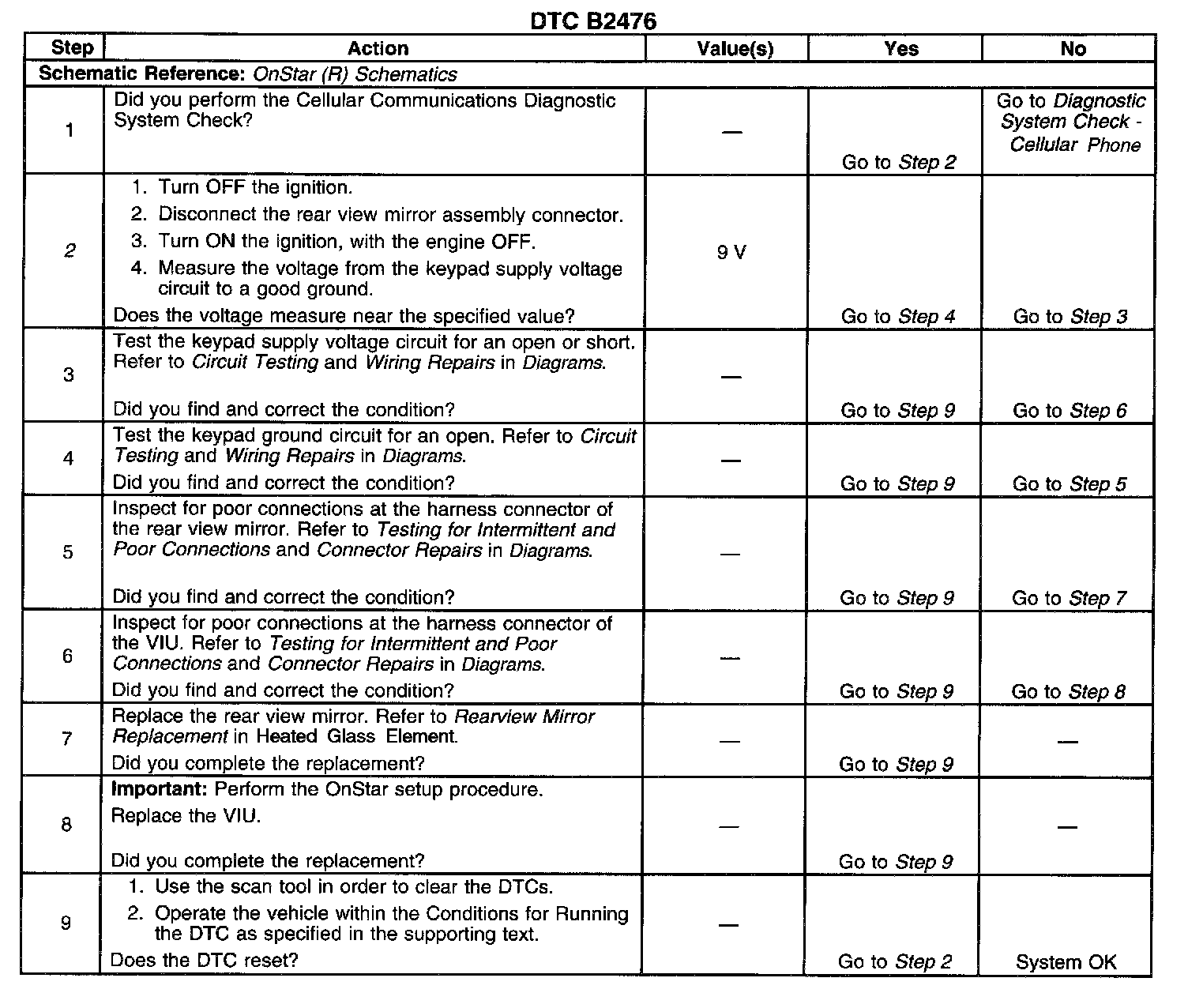 DTC B2476

| Step | Action | Value(s) | Yes | No |
|---|---|---|---|---|
| Schematic Reference: OnStar (R) Schematics | | | | |
| 1 | Did you perform the Cellular Communications Diagnostic System Check? | — | Go to Step 2 | Go to Diagnostic System Check - Cellular Phone |
| 2 | 1. Turn OFF the ignition. 2. Disconnect the rear view mirror assembly connector. 3. Turn ON the ignition, with the engine OFF. 4. Measure the voltage from the keypad supply voltage circuit to a good ground. Does the voltage measure near the specified value? | 9 V | Go to Step 4 | Go to Step 3 |
| 3 | Test the keypad supply voltage circuit for an open or short. Refer to Circuit Testing and Wiring Repairs in Diagrams. Did you find and correct the condition? | — | Go to Step 9 | Go to Step 6 |
| 4 | Test the keypad ground circuit for an open. Refer to Circuit Testing and Wiring Repairs in Diagrams. Did you find and correct the condition? | — | Go to Step 9 | Go to Step 5 |
| 5 | Inspect for poor connections at the harness connector of the rear view mirror. Refer to Testing for Intermittent and Poor Connections and Connector Repairs in Diagrams. Did you find and correct the condition? | — | Go to Step 9 | Go to Step 7 |
| 6 | Inspect for poor connections at the harness connector of the VIU. Refer to Testing for Intermittent and Poor Connections and Connector Repairs in Diagrams. Did you find and correct the condition? | — | Go to Step 9 | Go to Step 8 |
| 7 | Replace the rear view mirror. Refer to Rearview Mirror Replacement in Heated Glass Element. Did you complete the replacement? | — | Go to Step 9 | — |
| 8 | Important: Perform the OnStar setup procedure. Replace the VIU. Did you complete the replacement? | — | Go to Step 9 | — |
| 9 | 1. Use the scan tool in order to clear the DTCs. 2. Operate the vehicle within the Conditions for Running the DTC as specified in the supporting text. Does the DTC reset? | — | Go to Step 2 | System OK |